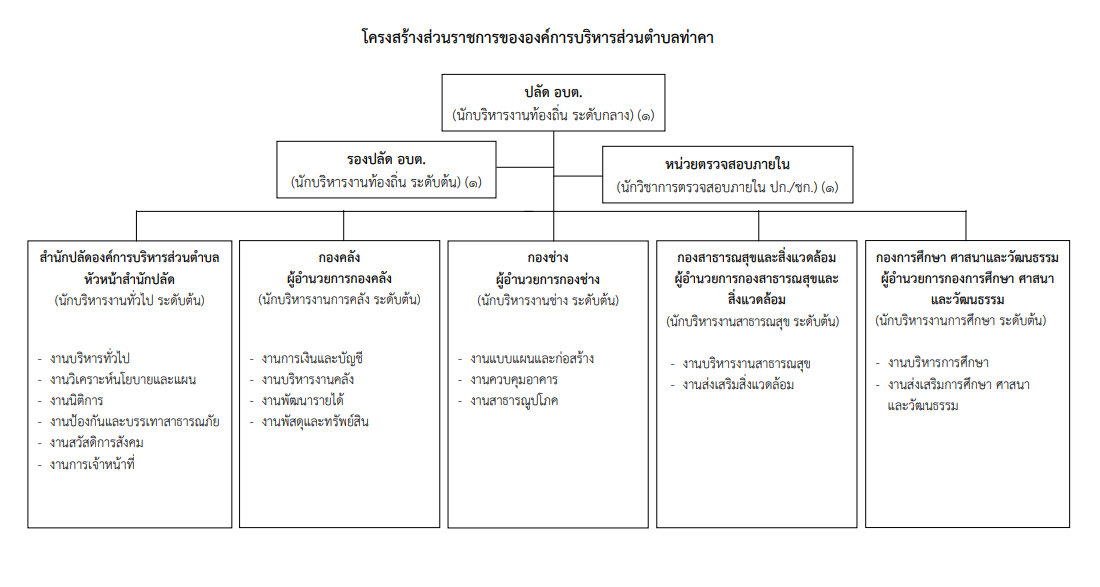 โครงสร้างส่วนราชการขององค์การบริหารส่วนตำบลท่าคา

ปลัด อบต.
(นักบริหารงานท้องถิ่น ระดับกลาง) (๑)

รองปลัด อบต.
(นักบริหารงานท้องถิ่น ระดับต้น) (๑)

หน่วยตรวจสอบภายใน
(นักวิชาการตรวจสอบภายใน ปก./ชก.) (๑)

สำนักปลัดองค์การบริหารส่วนตำบล
หัวหน้าสำนักปลัด
(นักบริหารงานทั่วไป ระดับต้น)

- งานบริหารทั่วไป
- งานวิเคราะห์นโยบายและแผน
- งานนิติการ
- งานป้องกันและบรรเทาสาธารณภัย
- งานสวัสดิการสังคม
- งานการเจ้าหน้าที่

กองคลัง
ผู้อำนวยการกองคลัง
(นักบริหารงานการคลัง ระดับต้น)

- งานการเงินและบัญชี
- งานบริหารงานคลัง
- งานพัฒนารายได้
- งานพัสดุและทรัพย์สิน

กองช่าง
ผู้อำนวยการกองช่าง
(นักบริหารงานช่าง ระดับต้น)

- งานแบบแผนและก่อสร้าง
- งานควบคุมอาคาร
- งานสาธารณูปโภค

กองสาธารณสุขและสิ่งแวดล้อม
ผู้อำนวยการกองสาธารณสุขและสิ่งแวดล้อม
(นักบริหารงานสาธารณสุข ระดับต้น)

- งานบริหารงานสาธารณสุข
- งานส่งเสริมสิ่งแวดล้อม

กองการศึกษา ศาสนาและวัฒนธรรม
ผู้อำนวยการกองการศึกษา ศาสนาและวัฒนธรรม
(นักบริหารงานการศึกษา ระดับต้น)

- งานบริหารการศึกษา
- งานส่งเสริมการศึกษา ศาสนาและวัฒนธรรม